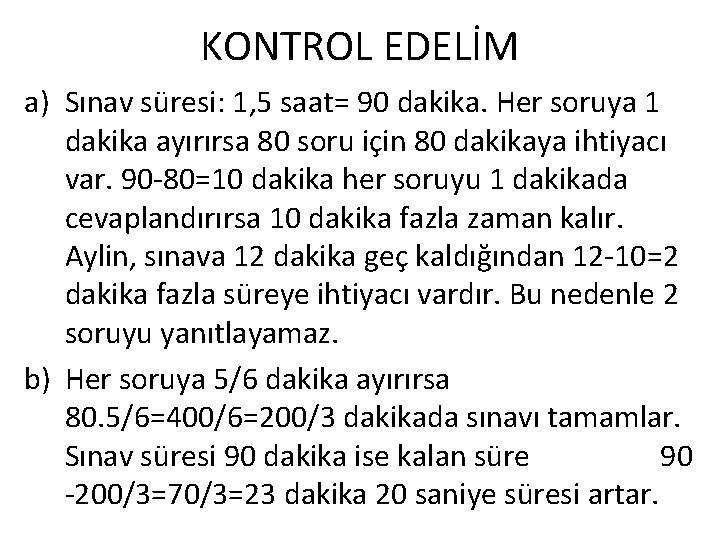 KONTROL EDELİM

a) Sınav süresi: 1,5 saat= 90 dakika. Her soruya 1 dakika ayırırsa 80 soru için 80 dakikaya ihtiyacı var. 90-80=10 dakika her soruyu 1 dakikada cevaplandırırsa 10 dakika fazla zaman kalır. Aylin, sınava 12 dakika geç kaldığından 12-10=2 dakika fazla süreye ihtiyacı vardır. Bu nedenle 2 soruyu yanıtlayamaz.

b) Her soruya 5/6 dakika ayırırsa 80.5/6=400/6=200/3 dakikada sınavı tamamlar. Sınav süresi 90 dakika ise kalan süre 90 -200/3=70/3=23 dakika 20 saniye süresi artar.